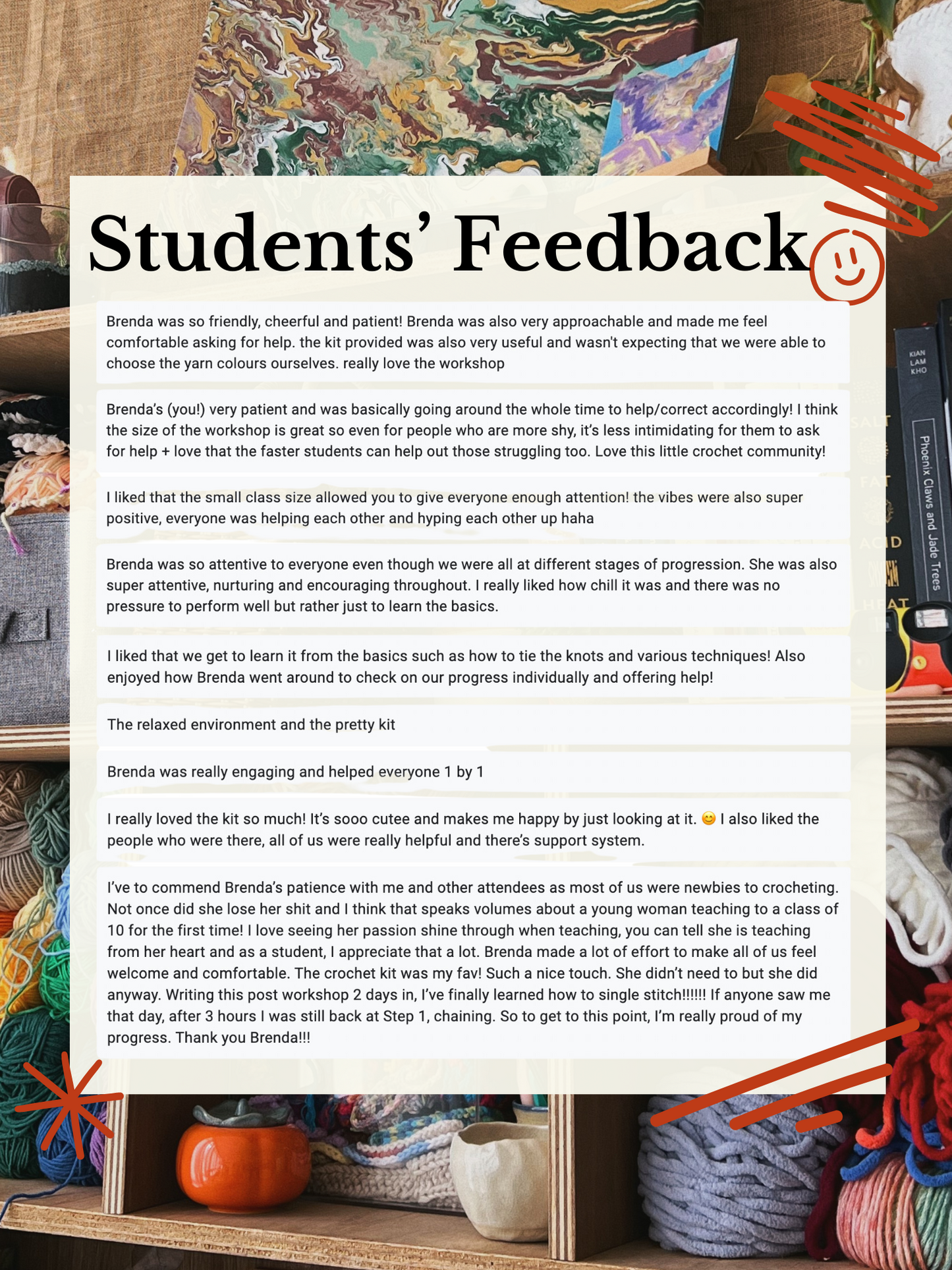 Students' Feedback

Brenda was so friendly, cheerful and patient! Brenda was also very approachable and made me feel comfortable asking for help. the kit provided was also very useful and wasn't expecting that we were able to choose the yarn colours ourselves. really love the workshop

Brenda's (you!) very patient and was basically going around the whole time to help/correct accordingly! I think the size of the workshop is great so even for people who are more shy, it's less intimidating for them to ask for help + love that the faster students can help out those struggling too. Love this little crochet community!

I liked that the small class size allowed you to give everyone enough attention! the vibes were also super positive, everyone was helping each other and hyping each other up haha

Brenda was so attentive to everyone even though we were all at different stages of progression. She was also super attentive, nurturing and encouraging throughout. I really liked how chill it was and there was no pressure to perform well but rather just to learn the basics.

I liked that we get to learn it from the basics such as how to tie the knots and various techniques! Also enjoyed how Brenda went around to check on our progress individually and offering help!

The relaxed environment and the pretty kit

Brenda was really engaging and helped everyone 1 by 1

I really loved the kit so much! It's sooo cutee and makes me happy by just looking at it. 😊 I also liked the people who were there, all of us were really helpful and there's support system.

I've to commend Brenda's patience with me and other attendees as most of us were newbies to crocheting. Not once did she lose her shit and I think that speaks volumes about a young woman teaching to a class of 10 for the first time! I love seeing her passion shine through when teaching, you can tell she is teaching from her heart and as a student, I appreciate that a lot. Brenda made a lot of effort to make all of us feel welcome and comfortable. The crochet kit was my fav! Such a nice touch. She didn't need to but she did anyway. Writing this post workshop 2 days in, I've finally learned how to single stitch!!!!!! If anyone saw me that day, after 3 hours I was still back at Step 1, chaining. So to get to this point, I'm really proud of my progress. Thank you Brenda!!!

KIAN LAM KHO
Phoenix Claws and Jade Trees
SALT FAT ACID HEAT